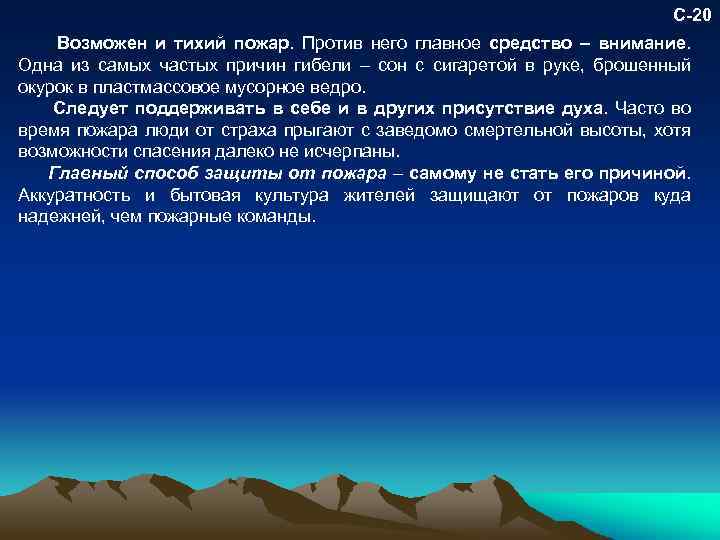 С-20

Возможен и тихий пожар. Против него главное средство – внимание. Одна из самых частых причин гибели – сон с сигаретой в руке, брошенный окурок в пластмассовое мусорное ведро.

Следует поддерживать в себе и в других присутствие духа. Часто во время пожара люди от страха прыгают с заведомо смертельной высоты, хотя возможности спасения далеко не исчерпаны.

Главный способ защиты от пожара – самому не стать его причиной. Аккуратность и бытовая культура жителей защищают от пожаров куда надежней, чем пожарные команды.